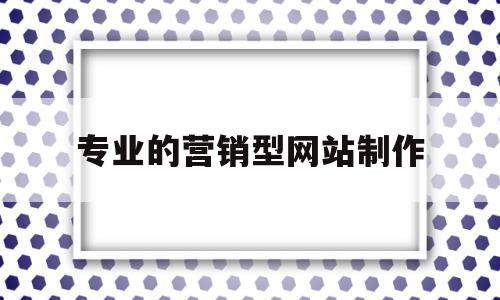 专业的营销型网站制作